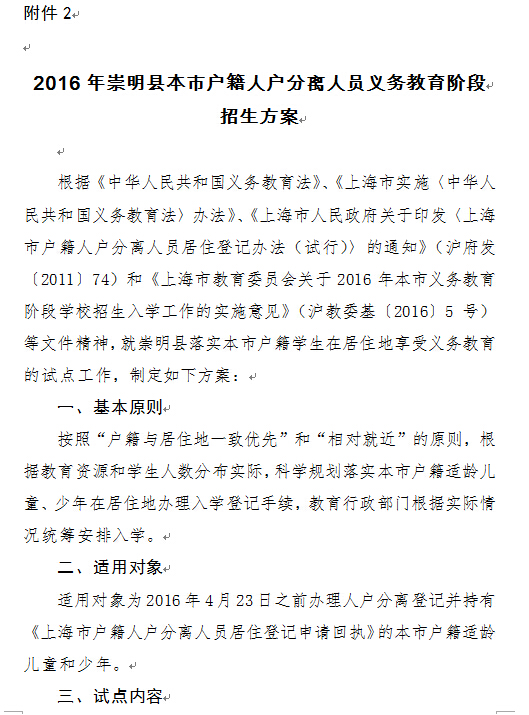 附件 2

2016 年崇明县本市户籍人户分离人员义务教育阶段招生方案

根据《中华人民共和国义务教育法》、《上海市实施〈中华人民共和国义务教育法〉办法》、《上海市人民政府关于印发〈上海市户籍人户分离人员居住登记办法（试行）〉的通知》（沪府发〔2011〕74）和《上海市教育委员会关于 2016 年本市义务教育阶段学校招生入学工作的实施意见》（沪教委基〔2016〕5 号）等文件精神，就崇明县落实本市户籍学生在居住地享受义务教育的试点工作，制定如下方案：

一、基本原则

按照“户籍与居住地一致优先”和“相对就近”的原则，根据教育资源和学生人数分布实际，科学规划落实本市户籍适龄儿童、少年在居住地办理入学登记手续，教育行政部门根据实际情况统筹安排入学。

二、适用对象

适用对象为 2016 年 4 月 23 日之前办理人户分离登记并持有《上海市户籍人户分离人员居住登记申请回执》的本市户籍适龄儿童和少年。

三、试点内容